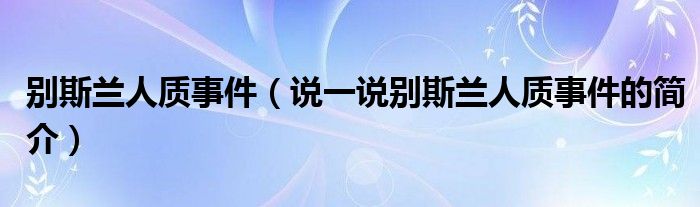 别斯兰人质事件（说一说别斯兰人质事件的简介）